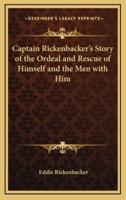 KESSINGER'S LEGACY REPRINTS

Captain Rickenbacker's Story of the Ordeal and Rescue of Himself and the Men with Him

Eddie Rickenbacker